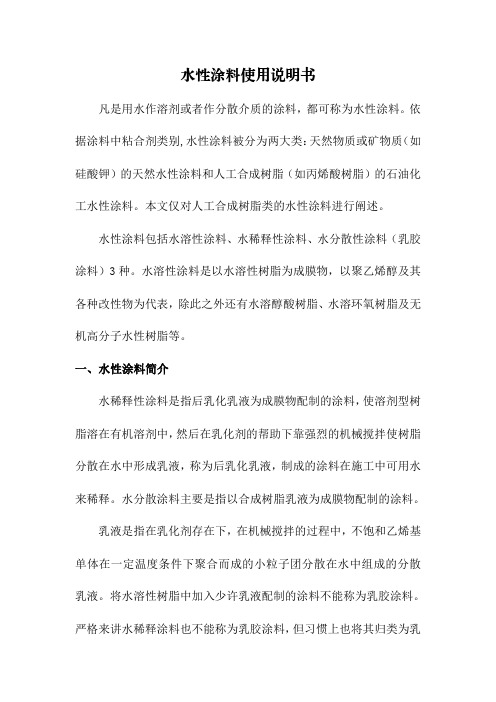 水性涂料使用说明书

凡是用水作溶剂或者作分散介质的涂料，都可称为水性涂料。依据涂料中粘合剂类别,水性涂料被分为两大类:天然物质或矿物质（如硅酸钾）的天然水性涂料和人工合成树脂（如丙烯酸树脂）的石油化工水性涂料。本文仅对人工合成树脂类的水性涂料进行阐述。

水性涂料包括水溶性涂料、水稀释性涂料、水分散性涂料（乳胶涂料）3 种。水溶性涂料是以水溶性树脂为成膜物，以聚乙烯醇及其各种改性物为代表，除此之外还有水溶醇酸树脂、水溶环氧树脂及无机高分子水性树脂等。

一、水性涂料简介

水稀释性涂料是指后乳化乳液为成膜物配制的涂料，使溶剂型树脂溶在有机溶剂中，然后在乳化剂的帮助下靠强烈的机械搅拌使树脂分散在水中形成乳液，称为后乳化乳液，制成的涂料在施工中可用水来稀释。水分散涂料主要是指以合成树脂乳液为成膜物配制的涂料。

乳液是指在乳化剂存在下，在机械搅拌的过程中，不饱和乙烯基单体在一定温度条件下聚合而成的小粒子团分散在水中组成的分散乳液。将水溶性树脂中加入少许乳液配制的涂料不能称为乳胶涂料。严格来讲水稀释涂料也不能称为乳胶涂料，但习惯上也将其归类为乳